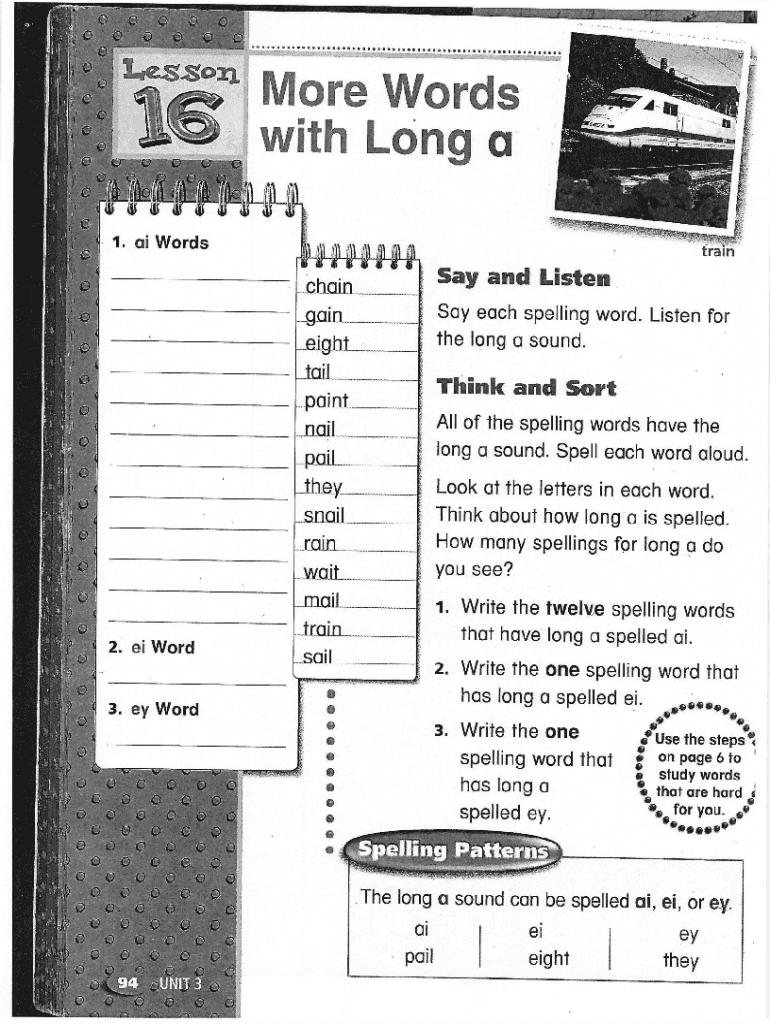 Lesson 16

More Words with Long a

train

1. ai Words
____
____
____
____
____
____
____
____
____
____
____
____

2. ei Word
____

3. ey Word
____

chain
gain
eight
tail
paint
nail
pail
they
snail
rain
wait
mail
train
sail

Say and Listen

Say each spelling word. Listen for the long a sound.

Think and Sort

All of the spelling words have the long a sound. Spell each word aloud.

Look at the letters in each word. Think about how long a is spelled. How many spellings for long a do you see?

1. Write the twelve spelling words that have long a spelled ai.

2. Write the one spelling word that has long a spelled ei.

3. Write the one spelling word that has long a spelled ey.

Use the steps on page 6 to study words that are hard for you.

Spelling Patterns

The long a sound can be spelled ai, ei, or ey.

| ai | ei | ey |
|---|---|---|
| pail | eight | they |

94 UNIT 3